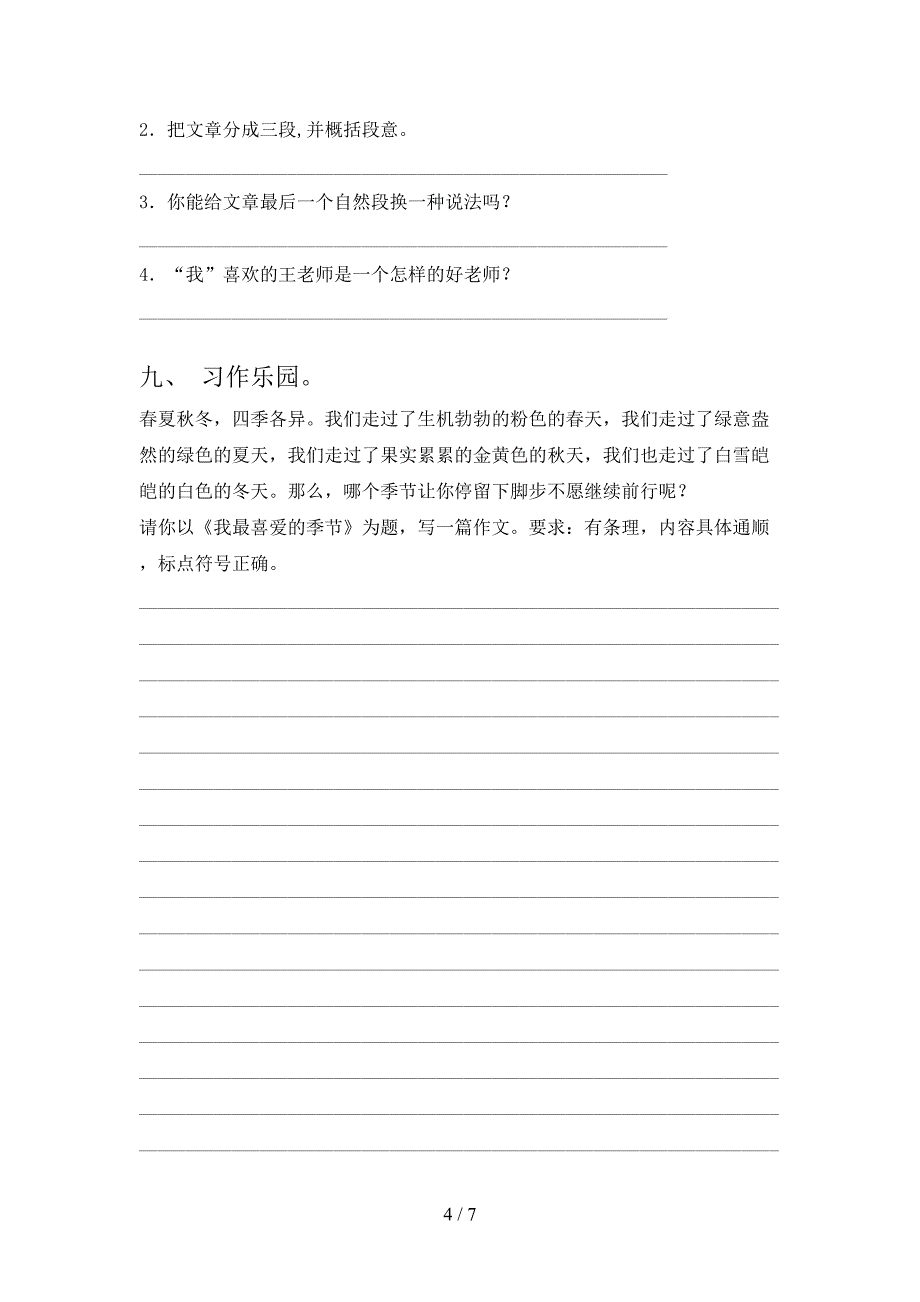 2．把文章分成三段,并概括段意。

3．你能给文章最后一个自然段换一种说法吗？

4．“我”喜欢的王老师是一个怎样的好老师？

九、 习作乐园。

春夏秋冬，四季各异。我们走过了生机勃勃的粉色的春天，我们走过了绿意盎然的绿色的夏天，我们走过了果实累累的金黄色的秋天，我们也走过了白雪皑皑的白色的冬天。那么，哪个季节让你停留下脚步不愿继续前行呢？
请你以《我最喜爱的季节》为题，写一篇作文。要求：有条理，内容具体通顺，标点符号正确。

4 / 7